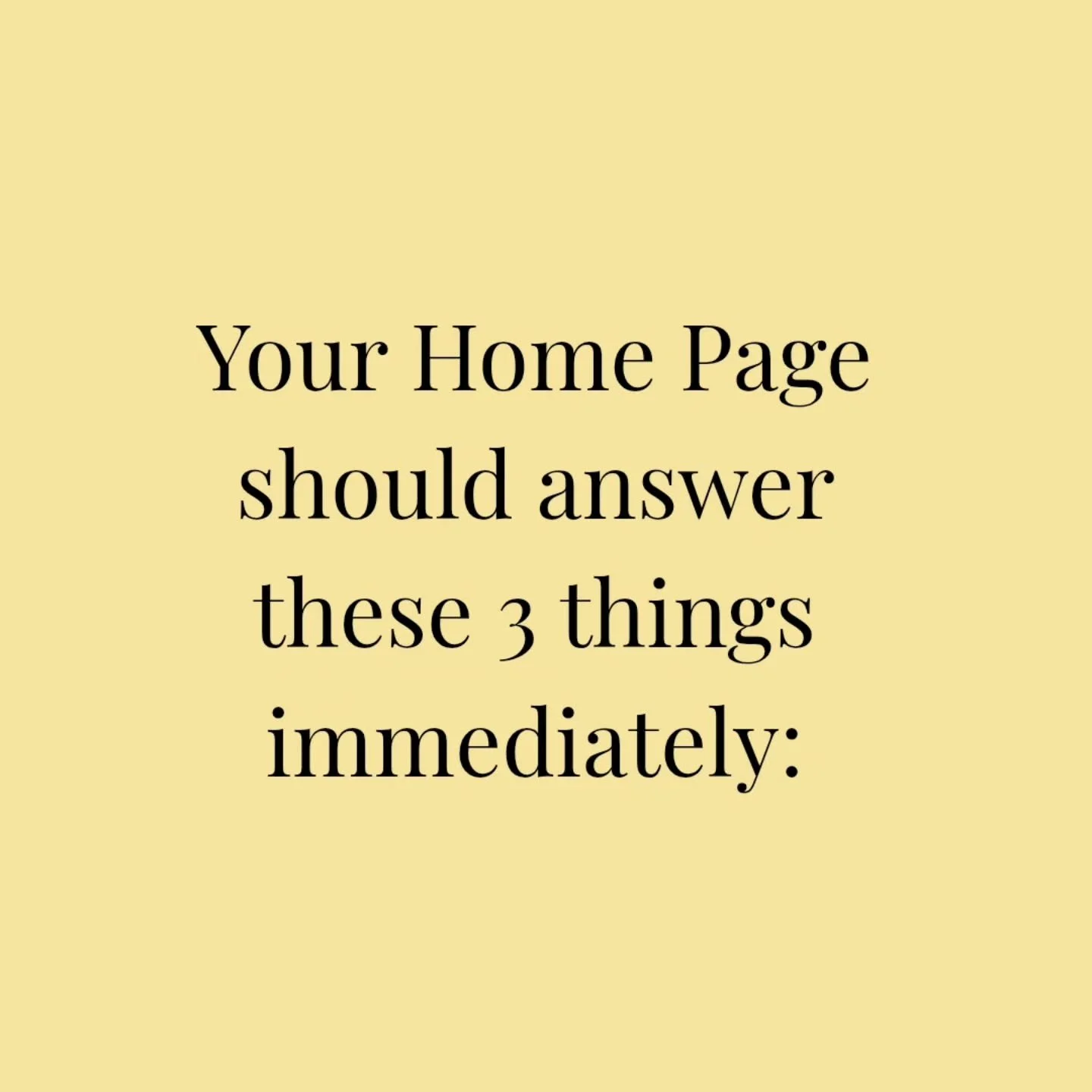 Your Home Page should answer these 3 things immediately: